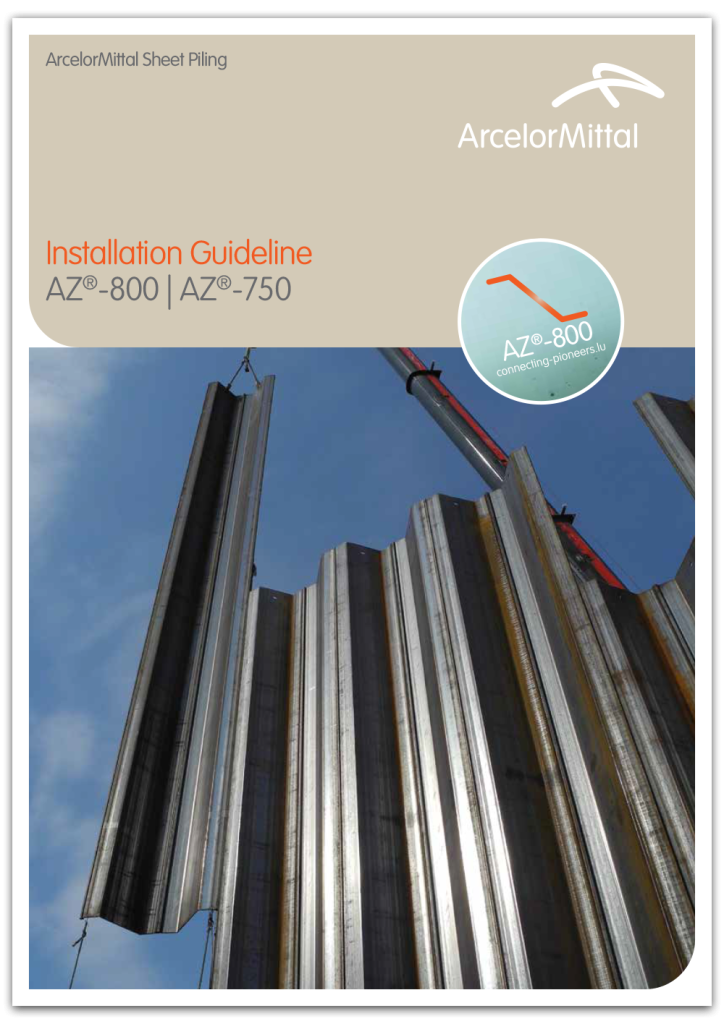 ArcelorMittal Sheet Piling

ArcelorMittal

Installation Guideline
AZ®-800 | AZ®-750

AZ®-800
connecting-pioneers.lu